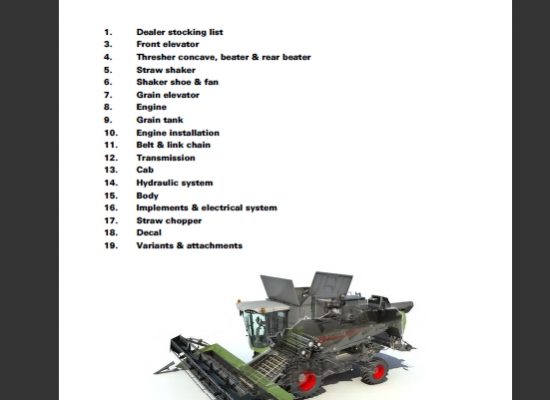 1. Dealer stocking list
3. Front elevator
4. Thresher concave, beater & rear beater
5. Straw shaker
6. Shaker shoe & fan
7. Grain elevator
8. Engine
9. Grain tank
10. Engine installation
11. Belt & link chain
12. Transmission
13. Cab
14. Hydraulic system
15. Body
16. Implements & electrical system
17. Straw chopper
18. Decal
19. Variants & attachments